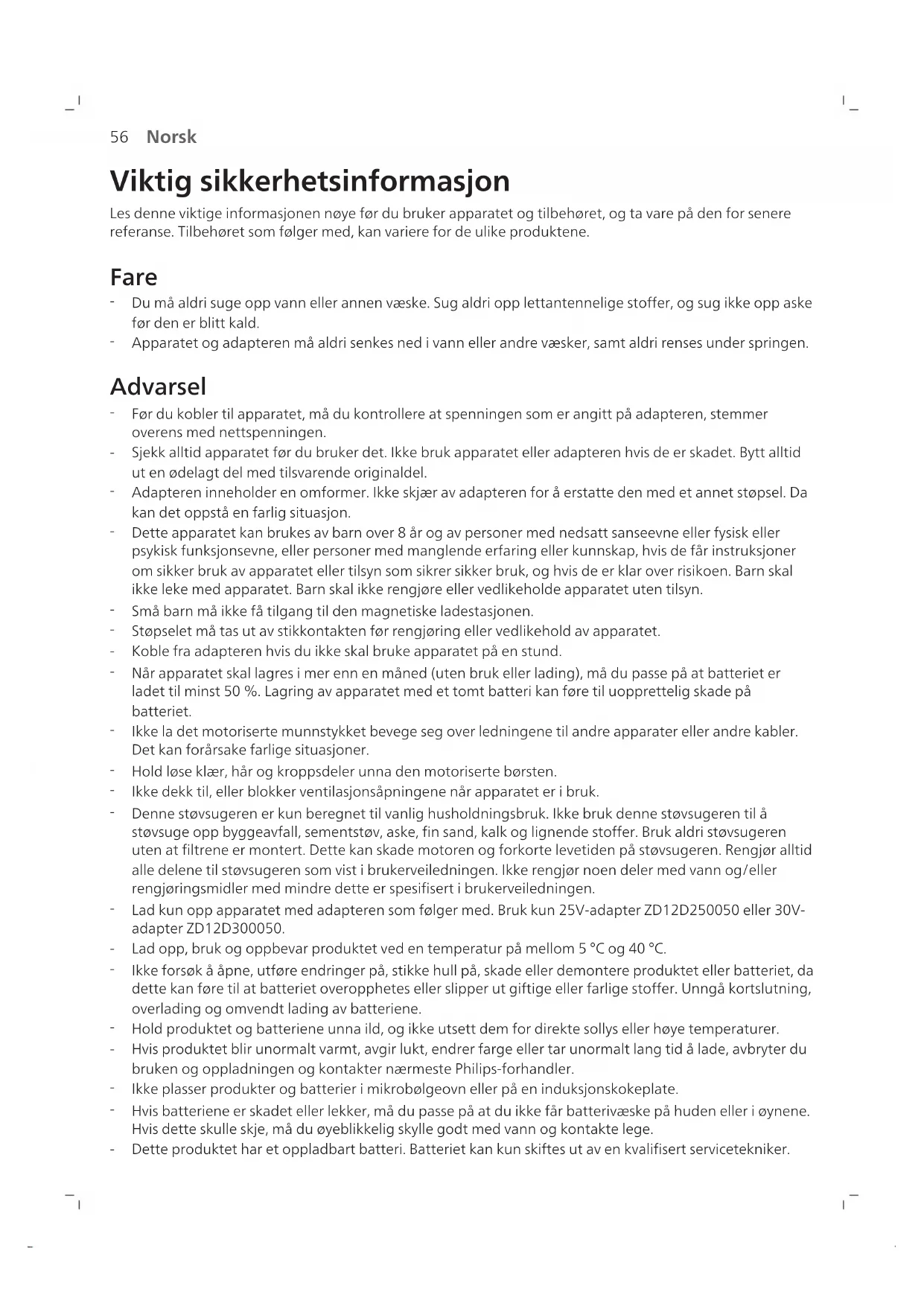 56 Norsk

Viktig sikkerhetsinformasjon

Les denne viktige informasjonen nøye før du bruker apparatet og tilbehøret, og ta vare på den for senere referanse. Tilbehøret som følger med, kan variere for de ulike produktene.

Fare

- Du må aldri suge opp vann eller annen væske. Sug aldri opp lettantennelige stoffer, og sug ikke opp aske før den er blitt kald.
- Apparatet og adapteren må aldri senkes ned i vann eller andre væsker, samt aldri renses under springen.

Advarsel

- Før du kobler til apparatet, må du kontrollere at spenningen som er angitt på adapteren, stemmer overens med nettspenningen.
- Sjekk alltid apparatet før du bruker det. Ikke bruk apparatet eller adapteren hvis de er skadet. Bytt alltid ut en ødelagt del med tilsvarende originaldel.
- Adapteren inneholder en omformer. Ikke skjær av adapteren for å erstatte den med et annet støpsel. Da kan det oppstå en farlig situasjon.
- Dette apparatet kan brukes av barn over 8 år og av personer med nedsatt sanseevne eller fysisk eller psykisk funksjonsevne, eller personer med manglende erfaring eller kunnskap, hvis de får instruksjoner om sikker bruk av apparatet eller tilsyn som sikrer sikker bruk, og hvis de er klar over risikoen. Barn skal ikke leke med apparatet. Barn skal ikke rengjøre eller vedlikeholde apparatet uten tilsyn.
- Små barn må ikke få tilgang til den magnetiske ladestasjonen.
- Støpselet må tas ut av stikkontakten før rengjøring eller vedlikehold av apparatet.
- Koble fra adapteren hvis du ikke skal bruke apparatet på en stund.
- Når apparatet skal lagres i mer enn en måned (uten bruk eller lading), må du passe på at batteriet er ladet til minst 50 %. Lagring av apparatet med et tomt batteri kan føre til uopprettelig skade på batteriet.
- Ikke la det motoriserte munnstykket bevege seg over ledningene til andre apparater eller andre kabler. Det kan forårsake farlige situasjoner.
- Hold løse klær, hår og kroppsdeler unna den motoriserte børsten.
- Ikke dekk til, eller blokker ventilasjonsåpningene når apparatet er i bruk.
- Denne støvsugeren er kun beregnet til vanlig husholdningsbruk. Ikke bruk denne støvsugeren til å støvsuge opp byggeavfall, sementstøv, aske, fin sand, kalk og lignende stoffer. Bruk aldri støvsugeren uten at filtrene er montert. Dette kan skade motoren og forkorte levetiden på støvsugeren. Rengjør alltid alle delene til støvsugeren som vist i brukerveiledningen. Ikke rengjør noen deler med vann og/eller rengjøringsmidler med mindre dette er spesifisert i brukerveiledningen.
- Lad kun opp apparatet med adapteren som følger med. Bruk kun 25V-adapter ZD12D250050 eller 30V-adapter ZD12D300050.
- Lad opp, bruk og oppbevar produktet ved en temperatur på mellom 5 °C og 40 °C.
- Ikke forsøk å åpne, utføre endringer på, stikke hull på, skade eller demontere produktet eller batteriet, da dette kan føre til at batteriet overopphetes eller slipper ut giftige eller farlige stoffer. Unngå kortslutning, overlading og omvendt lading av batteriene.
- Hold produktet og batteriene unna ild, og ikke utsett dem for direkte sollys eller høye temperaturer.
- Hvis produktet blir unormalt varmt, avgir lukt, endrer farge eller tar unormalt lang tid å lade, avbryter du bruken og oppladningen og kontakter nærmeste Philips-forhandler.
- Ikke plasser produkter og batterier i mikrobølgeovn eller på en induksjonskokeplate.
- Hvis batteriene er skadet eller lekker, må du passe på at du ikke får batterivæske på huden eller i øynene. Hvis dette skulle skje, må du øyeblikkelig skylle godt med vann og kontakte lege.
- Dette produktet har et oppladbart batteri. Batteriet kan kun skiftes ut av en kvalifisert servicetekniker.